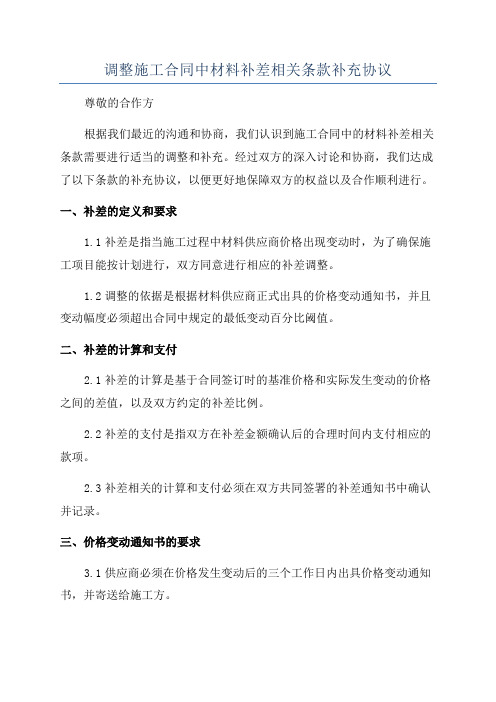 调整施工合同中材料补差相关条款补充协议

尊敬的合作方

根据我们最近的沟通和协商，我们认识到施工合同中的材料补差相关条款需要进行适当的调整和补充。经过双方的深入讨论和协商，我们达成了以下条款的补充协议，以便更好地保障双方的权益以及合作顺利进行。

一、补差的定义和要求

1.1 补差是指当施工过程中材料供应商价格出现变动时，为了确保施工项目能按计划进行，双方同意进行相应的补差调整。

1.2 调整的依据是根据材料供应商正式出具的价格变动通知书，并且变动幅度必须超出合同中规定的最低变动百分比阈值。

二、补差的计算和支付

2.1 补差的计算是基于合同签订时的基准价格和实际发生变动的价格之间的差值，以及双方约定的补差比例。

2.2 补差的支付是指双方在补差金额确认后的合理时间内支付相应的款项。

2.3 补差相关的计算和支付必须在双方共同签署的补差通知书中确认并记录。

三、价格变动通知书的要求

3.1 供应商必须在价格发生变动后的三个工作日内出具价格变动通知书，并寄送给施工方。